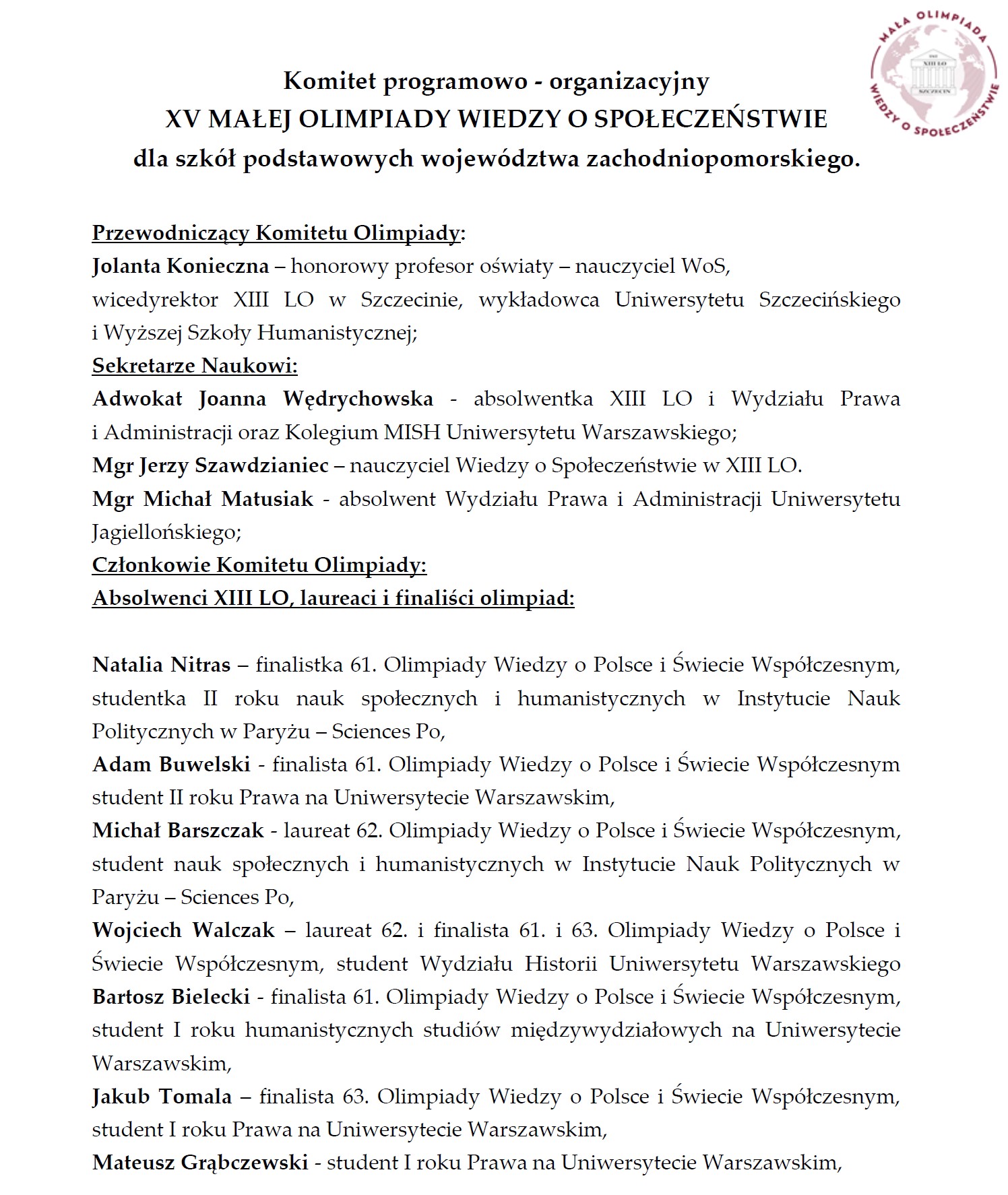 MAŁA OLIMPIADA WIEDZY O SPOŁECZEŃSTWIE
XIII LO
SZCZECIN

Komitet programowo - organizacyjny
XV MAŁEJ OLIMPIADY WIEDZY O SPOŁECZEŃSTWIE
dla szkół podstawowych województwa zachodniopomorskiego.

Przewodniczący Komitetu Olimpiady:
Jolanta Konieczna – honorowy profesor oświaty – nauczyciel WoS, wicedyrektor XIII LO w Szczecinie, wykładowca Uniwersytetu Szczecińskiego i Wyższej Szkoły Humanistycznej;
Sekretarze Naukowi:
Adwokat Joanna Wędrychowska - absolwentka XIII LO i Wydziału Prawa i Administracji oraz Kolegium MISH Uniwersytetu Warszawskiego;
Mgr Jerzy Szawdzianiec – nauczyciel Wiedzy o Społeczeństwie w XIII LO.
Mgr Michał Matusiak - absolwent Wydziału Prawa i Administracji Uniwersytetu Jagiellońskiego;
Członkowie Komitetu Olimpiady:
Absolwenci XIII LO, laureaci i finaliści olimpiad:

Natalia Nitras – finalistka 61. Olimpiady Wiedzy o Polsce i Świecie Współczesnym, studentka II roku nauk społecznych i humanistycznych w Instytucie Nauk Politycznych w Paryżu – Sciences Po,
Adam Buwelski - finalista 61. Olimpiady Wiedzy o Polsce i Świecie Współczesnym student II roku Prawa na Uniwersytecie Warszawskim,
Michał Barszczak - laureat 62. Olimpiady Wiedzy o Polsce i Świecie Współczesnym, student nauk społecznych i humanistycznych w Instytucie Nauk Politycznych w Paryżu – Sciences Po,
Wojciech Walczak – laureat 62. i finalista 61. i 63. Olimpiady Wiedzy o Polsce i Świecie Współczesnym, student Wydziału Historii Uniwersytetu Warszawskiego
Bartosz Bielecki - finalista 61. Olimpiady Wiedzy o Polsce i Świecie Współczesnym, student I roku humanistycznych studiów międzywydziałowych na Uniwersytecie Warszawskim,
Jakub Tomala – finalista 63. Olimpiady Wiedzy o Polsce i Świecie Współczesnym, student I roku Prawa na Uniwersytecie Warszawskim,
Mateusz Grąbczewski - student I roku Prawa na Uniwersytecie Warszawskim,